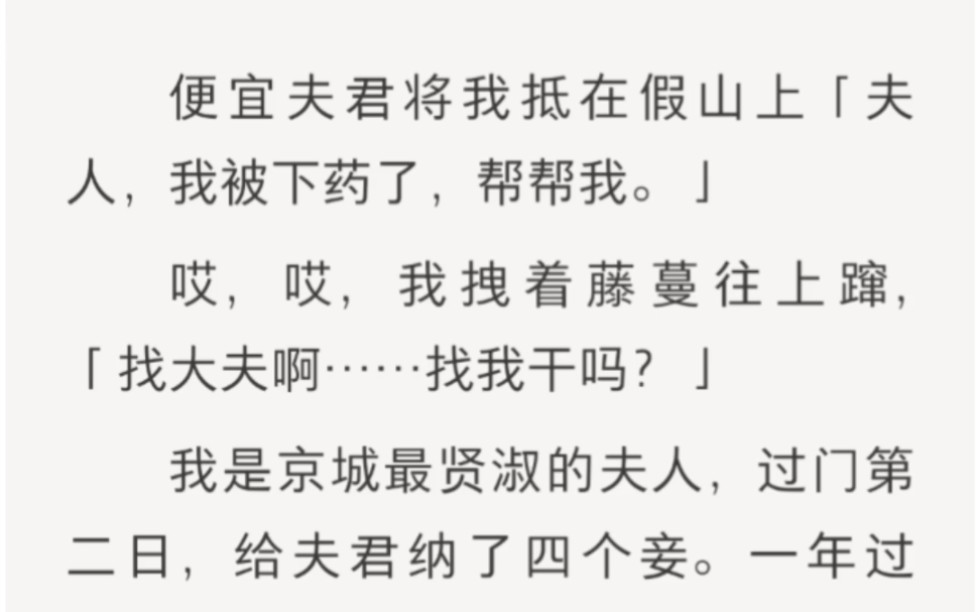 便宜夫君将我抵在假山上「夫人，我被下药了，帮帮我。」

哎，哎，我拽着藤蔓往上蹿，「找大夫啊……找我干吗？」

我是京城最贤淑的夫人，过门第二日，给夫君纳了四个妾。一年过